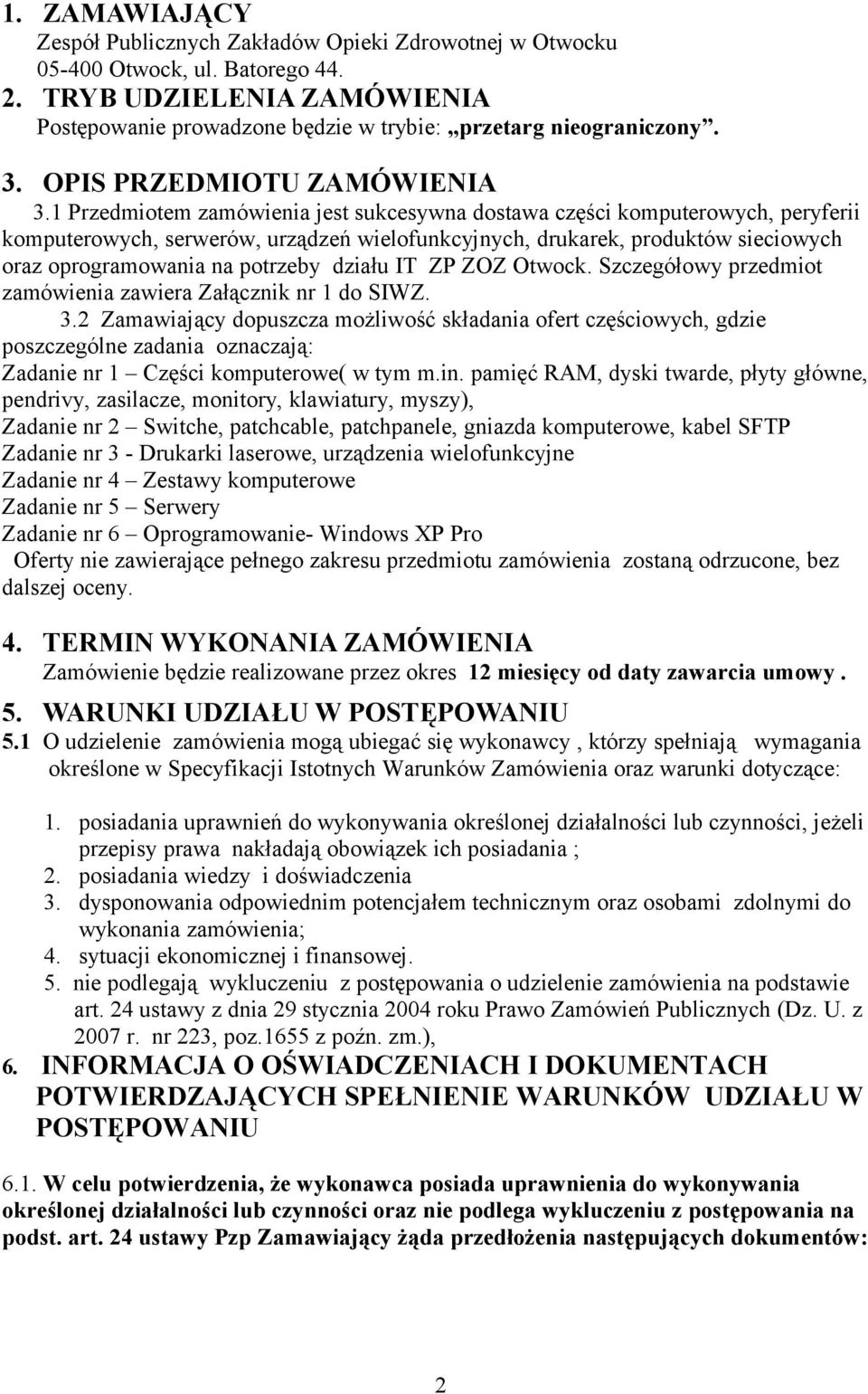 1. ZAMAWIAJĄCY
Zespół Publicznych Zakładów Opieki Zdrowotnej w Otwocku
05-400 Otwock, ul. Batorego 44.
2. TRYB UDZIELENIA ZAMÓWIENIA
Postępowanie prowadzone będzie w trybie: „przetarg nieograniczony”.

3. OPIS PRZEDMIOTU ZAMÓWIENIA
3.1 Przedmiotem zamówienia jest sukcesywna dostawa części komputerowych, peryferii komputerowych, serwerów, urządzeń wielofunkcyjnych, drukarek, produktów sieciowych oraz oprogramowania na potrzeby działu IT ZP ZOZ Otwock. Szczegółowy przedmiot zamówienia zawiera Załącznik nr 1 do SIWZ.
3.2 Zamawiający dopuszcza możliwość składania ofert częściowych, gdzie poszczególne zadania oznaczają:
Zadanie nr 1 – Części komputerowe( w tym m.in. pamięć RAM, dyski twarde, płyty główne, pendrivy, zasilacze, monitory, klawiatury, myszy),
Zadanie nr 2 – Switche, patchcable, patchpanele, gniazda komputerowe, kabel SFTP
Zadanie nr 3 - Drukarki laserowe, urządzenia wielofunkcyjne
Zadanie nr 4 – Zestawy komputerowe
Zadanie nr 5 – Serwery
Zadanie nr 6 – Oprogramowanie- Windows XP Pro
Oferty nie zawierające pełnego zakresu przedmiotu zamówienia zostaną odrzucone, bez dalszej oceny.

4. TERMIN WYKONANIA ZAMÓWIENIA
Zamówienie będzie realizowane przez okres 12 miesięcy od daty zawarcia umowy .

5. WARUNKI UDZIAŁU W POSTĘPOWANIU
5.1 O udzielenie zamówienia mogą ubiegać się wykonawcy , którzy spełniają wymagania określone w Specyfikacji Istotnych Warunków Zamówienia oraz warunki dotyczące:

1. posiadania uprawnień do wykonywania określonej działalności lub czynności, jeżeli przepisy prawa nakładają obowiązek ich posiadania ;
2. posiadania wiedzy i doświadczenia
3. dysponowania odpowiednim potencjałem technicznym oraz osobami zdolnymi do wykonania zamówienia;
4. sytuacji ekonomicznej i finansowej.
5. nie podlegają wykluczeniu z postępowania o udzielenie zamówienia na podstawie art. 24 ustawy z dnia 29 stycznia 2004 roku Prawo Zamówień Publicznych (Dz. U. z 2007 r. nr 223, poz.1655 z poźn. zm.),
6. INFORMACJA O OŚWIADCZENIACH I DOKUMENTACH POTWIERDZAJĄCYCH SPEŁNIENIE WARUNKÓW UDZIAŁU W POSTĘPOWANIU

6.1. W celu potwierdzenia, że wykonawca posiada uprawnienia do wykonywania określonej działalności lub czynności oraz nie podlega wykluczeniu z postępowania na podst. art. 24 ustawy Pzp Zamawiający żąda przedłożenia następujących dokumentów:

2